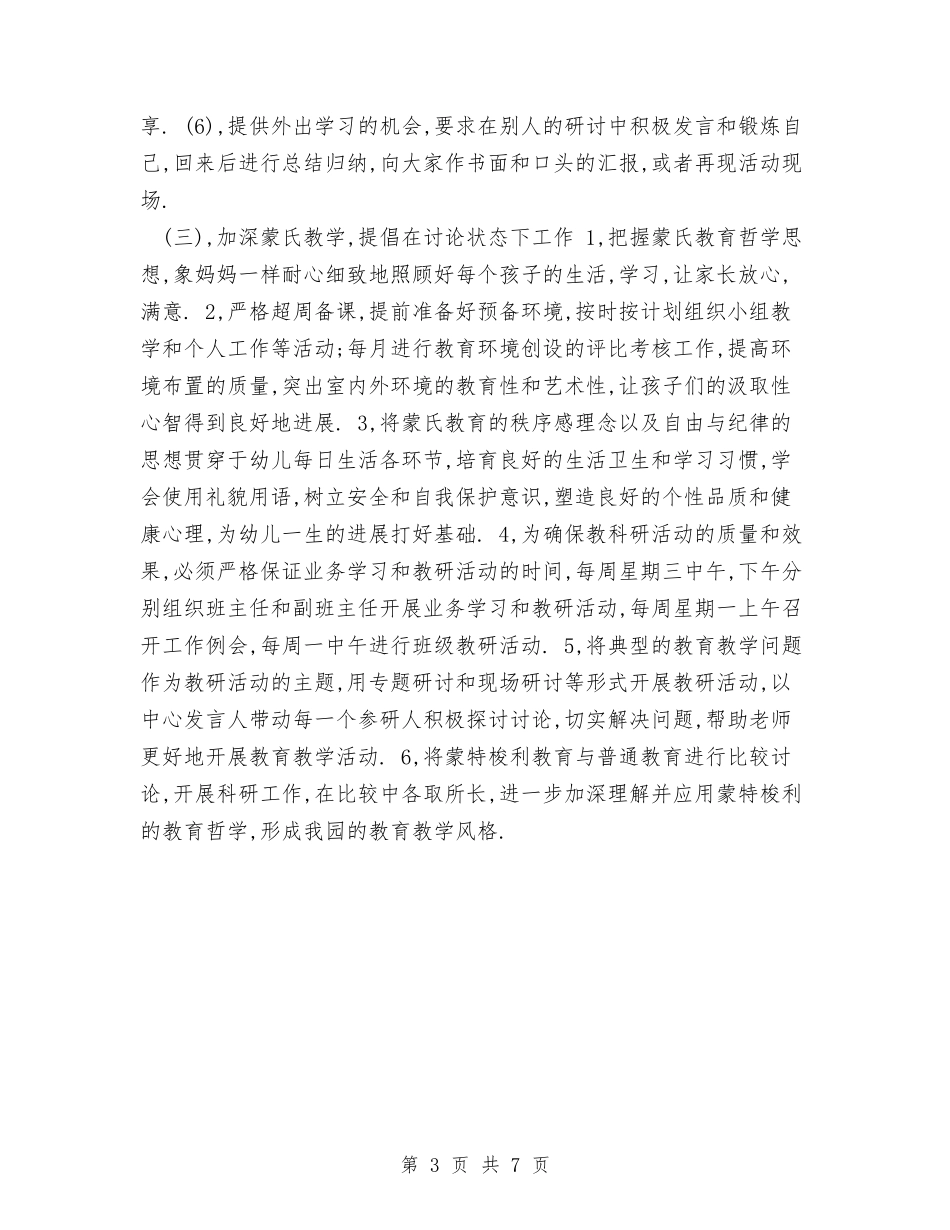 享. (6),提供外出学习的机会,要求在别人的研讨中积极发言和锻炼自己,回来后进行总结归纳,向大家作书面和口头的汇报,或者再现活动现场.

(三),加深蒙氏教学,提倡在讨论状态下工作 1,把握蒙氏教育哲学思想,象妈妈一样耐心细致地照顾好每个孩子的生活,学习,让家长放心,满意. 2,严格超周备课,提前准备好预备环境,按时按计划组织小组教学和个人工作等活动;每月进行教育环境创设的评比考核工作,提高环境布置的质量,突出室内外环境的教育性和艺术性,让孩子们的汲取性心智得到良好地进展. 3,将蒙氏教育的秩序感理念以及自由与纪律的思想贯穿于幼儿每日生活各环节,培育良好的生活卫生和学习习惯,学会使用礼貌用语,树立安全和自我保护意识,塑造良好的个性品质和健康心理,为幼儿一生的进展打好基础. 4,为确保教科研活动的质量和效果,必须严格保证业务学习和教研活动的时间,每周星期三中午,下午分别组织班主任和副班主任开展业务学习和教研活动,每周星期一上午召开工作例会,每周一中午进行班级教研活动. 5,将典型的教育教学问题作为教研活动的主题,用专题研讨和现场研讨等形式开展教研活动,以中心发言人带动每一个参研人积极探讨讨论,切实解决问题,帮助老师更好地开展教育教学活动. 6,将蒙特梭利教育与普通教育进行比较讨论,开展科研工作,在比较中各取所长,进一步加深理解并应用蒙特梭利的教育哲学,形成我园的教育教学风格.

第 3 页 共 7 页